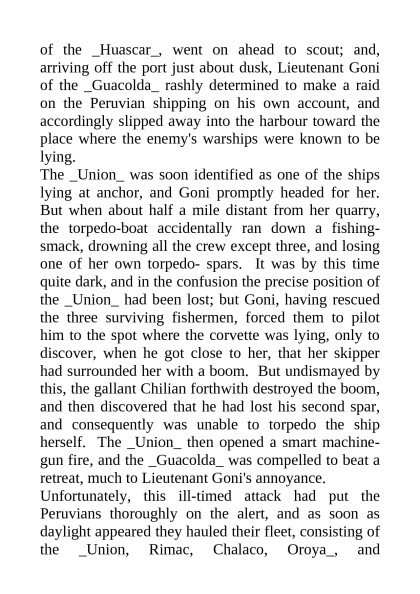 of the _Huascar_, went on ahead to scout; and, arriving off the port just about dusk, Lieutenant Goni of the _Guacolda_ rashly determined to make a raid on the Peruvian shipping on his own account, and accordingly slipped away into the harbour toward the place where the enemy's warships were known to be lying.

The _Union_ was soon identified as one of the ships lying at anchor, and Goni promptly headed for her. But when about half a mile distant from her quarry, the torpedo-boat accidentally ran down a fishing-smack, drowning all the crew except three, and losing one of her own torpedo- spars. It was by this time quite dark, and in the confusion the precise position of the _Union_ had been lost; but Goni, having rescued the three surviving fishermen, forced them to pilot him to the spot where the corvette was lying, only to discover, when he got close to her, that her skipper had surrounded her with a boom. But undismayed by this, the gallant Chilian forthwith destroyed the boom, and then discovered that he had lost his second spar, and consequently was unable to torpedo the ship herself. The _Union_ then opened a smart machine-gun fire, and the _Guacolda_ was compelled to beat a retreat, much to Lieutenant Goni's annoyance.

Unfortunately, this ill-timed attack had put the Peruvians thoroughly on the alert, and as soon as daylight appeared they hauled their fleet, consisting of the _Union, Rimac, Chalaco, Oroya_, and